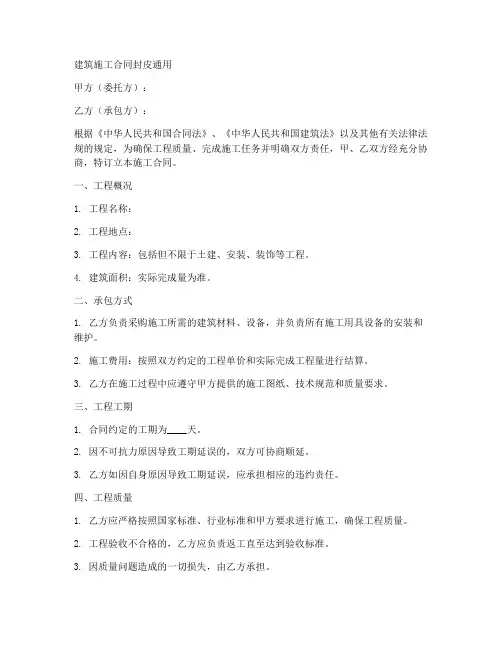 建筑施工合同封皮通用

甲方（委托方）：

乙方（承包方）：

根据《中华人民共和国合同法》、《中华人民共和国建筑法》以及其他有关法律法规的规定，为确保工程质量、完成施工任务并明确双方责任，甲、乙双方经充分协商，特订立本施工合同。

一、工程概况

1. 工程名称：

2. 工程地点：

3. 工程内容：包括但不限于土建、安装、装饰等工程。

4. 建筑面积：实际完成量为准。

二、承包方式

1. 乙方负责采购施工所需的建筑材料、设备，并负责所有施工用具设备的安装和维护。

2. 施工费用：按照双方约定的工程单价和实际完成工程量进行结算。

3. 乙方在施工过程中应遵守甲方提供的施工图纸、技术规范和质量要求。

三、工程工期

1. 合同约定的工期为____天。

2. 因不可抗力原因导致工期延误的，双方可协商顺延。

3. 乙方如因自身原因导致工期延误，应承担相应的违约责任。

四、工程质量

1. 乙方应严格按照国家标准、行业标准和甲方要求进行施工，确保工程质量。

2. 工程验收不合格的，乙方应负责返工直至达到验收标准。

3. 因质量问题造成的一切损失，由乙方承担。